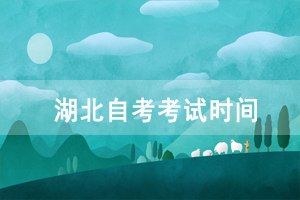 湖北自考考试时间